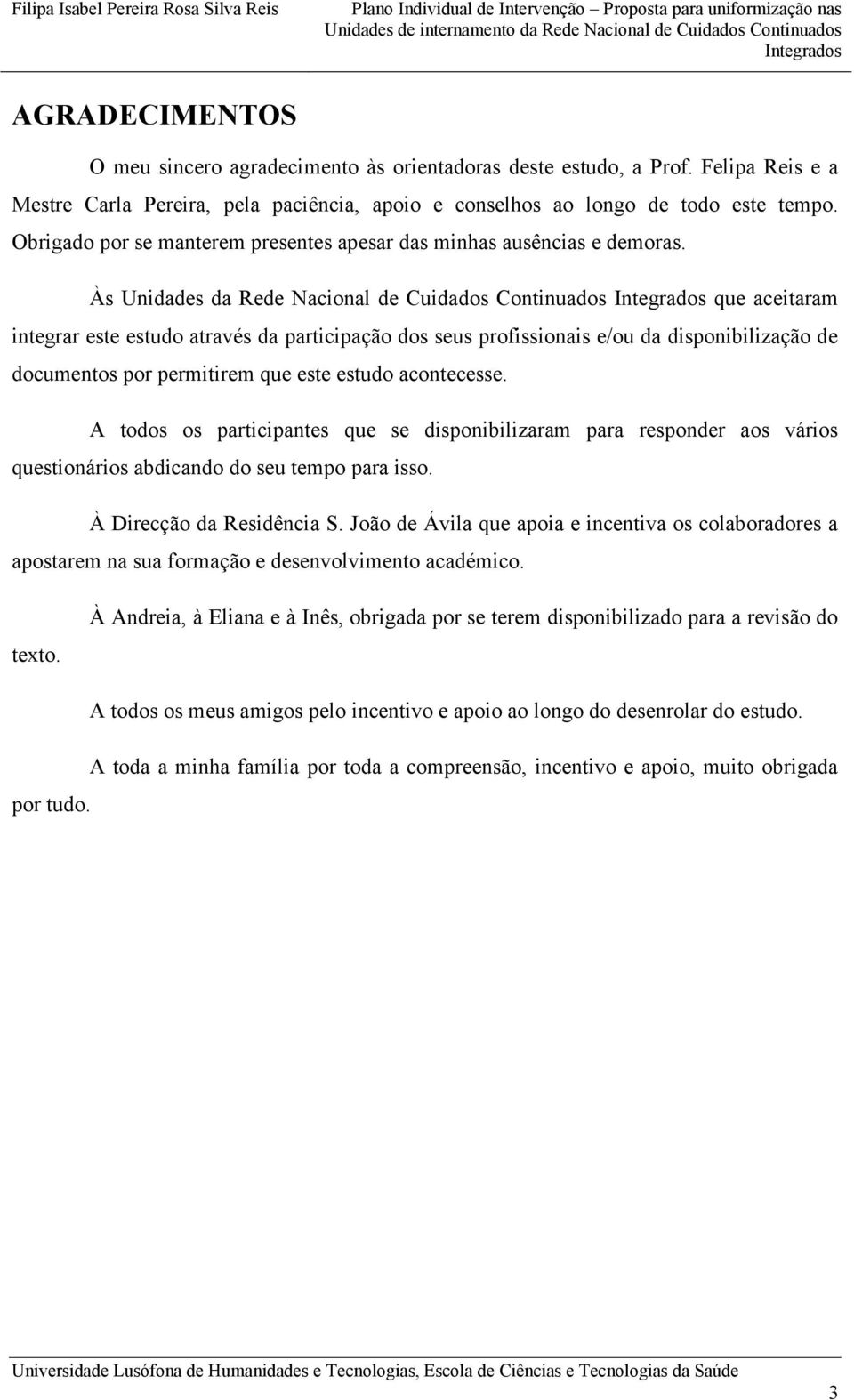 Filipa Isabel Pereira Rosa Silva Reis

Plano Individual de Intervenção – Proposta para uniformização nas Unidades de internamento da Rede Nacional de Cuidados Continuados Integrados

AGRADECIMENTOS

O meu sincero agradecimento às orientadoras deste estudo, a Prof. Felipa Reis e a Mestre Carla Pereira, pela paciência, apoio e conselhos ao longo de todo este tempo. Obrigado por se manterem presentes apesar das minhas ausências e demoras.

Às Unidades da Rede Nacional de Cuidados Continuados Integrados que aceitaram integrar este estudo através da participação dos seus profissionais e/ou da disponibilização de documentos por permitirem que este estudo acontecesse.

A todos os participantes que se disponibilizaram para responder aos vários questionários abdicando do seu tempo para isso.

À Direcção da Residência S. João de Ávila que apoia e incentiva os colaboradores a apostarem na sua formação e desenvolvimento académico.

À Andreia, à Eliana e à Inês, obrigada por se terem disponibilizado para a revisão do texto.

A todos os meus amigos pelo incentivo e apoio ao longo do desenrolar do estudo.

A toda a minha família por toda a compreensão, incentivo e apoio, muito obrigada por tudo.

Universidade Lusófona de Humanidades e Tecnologias, Escola de Ciências e Tecnologias da Saúde

3